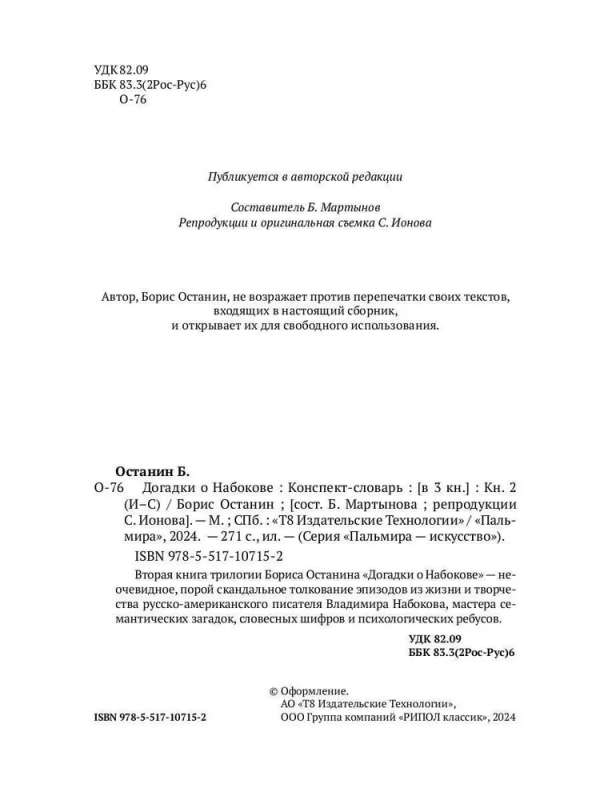 УДК 82.09
ББК 83.3(2Рос-Рус)6
О-76

Публикуется в авторской редакции

Составитель Б. Мартынов
Репродукции и оригинальная съемка С. Ионова

Автор, Борис Останин, не возражает против перепечатки своих текстов, входящих в настоящий сборник, и открывает их для свободного использования.

Останин Б.
О-76 Догадки о Набокове : Конспект-словарь : [в 3 кн.] : Кн. 2 (И–С) / Борис Останин ; [сост. Б. Мартынова ; репродукции С. Ионова]. — М. ; СПб. : «Т8 Издательские Технологии» / «Пальмира», 2024. — 271 с., ил. — (Серия «Пальмира — искусство»).

ISBN 978-5-517-10715-2

Вторая книга трилогии Бориса Останина «Догадки о Набокове» — неочевидное, порой скандальное толкование эпизодов из жизни и творчества русско-американского писателя Владимира Набокова, мастера семантических загадок, словесных шифров и психологических ребусов.

УДК 82.09
ББК 83.3(2Рос-Рус)6

ISBN 978-5-517-10715-2

© Оформление.
АО «Т8 Издательские Технологии»,
ООО Группа компаний «РИПОЛ классик», 2024